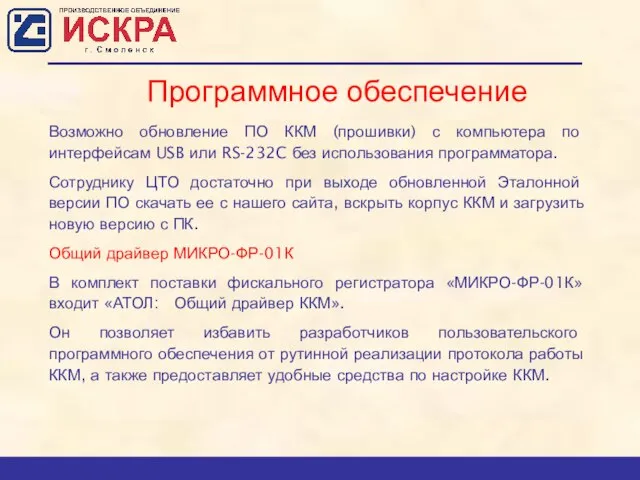 ПРОИЗВОДСТВЕННОЕ ОБЪЕДИНЕНИЕ
ИСКРА
г. Смоленск

Программное обеспечение

Возможно обновление ПО ККМ (прошивки) с компьютера по интерфейсам USB или RS-232C без использования программатора.

Сотруднику ЦТО достаточно при выходе обновленной Эталонной версии ПО скачать ее с нашего сайта, вскрыть корпус ККМ и загрузить новую версию с ПК.

Общий драйвер МИКРО-ФР-01К

В комплект поставки фискального регистратора «МИКРО-ФР-01К» входит «АТОЛ: Общий драйвер ККМ».

Он позволяет избавить разработчиков пользовательского программного обеспечения от рутинной реализации протокола работы ККМ, а также предоставляет удобные средства по настройке ККМ.